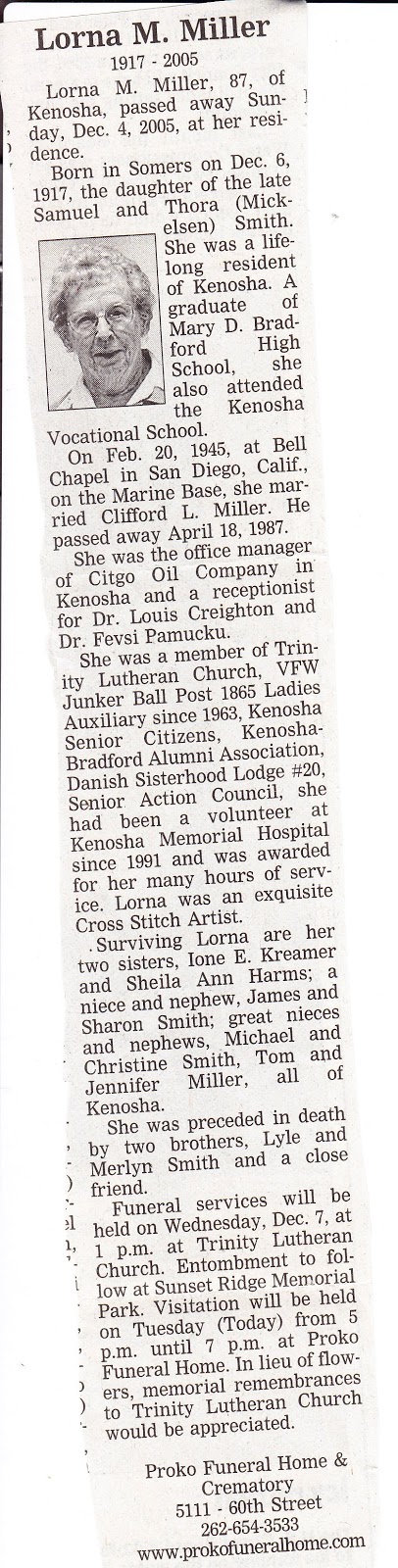 Lorna M. Miller

1917 - 2005

Lorna M. Miller, 87, of Kenosha, passed away Sunday, Dec. 4, 2005, at her residence.

Born in Somers on Dec. 6, 1917, the daughter of the late Samuel and Thora (Mickelsen) Smith. She was a lifelong resident of Kenosha. A graduate of Mary D. Bradford High School, she also attended the Kenosha Vocational School.

On Feb. 20, 1945, at Bell Chapel in San Diego, Calif., on the Marine Base, she married Clifford L. Miller. He passed away April 18, 1987.

She was the office manager of Citgo Oil Company in Kenosha and a receptionist for Dr. Louis Creighton and Dr. Fevsi Pamucku.

She was a member of Trinity Lutheran Church, VFW Junker Ball Post 1865 Ladies Auxiliary since 1963, Kenosha Senior Citizens, Kenosha-Bradford Alumni Association, Danish Sisterhood Lodge #20, Senior Action Council, she had been a volunteer at Kenosha Memorial Hospital since 1991 and was awarded for her many hours of service. Lorna was an exquisite Cross Stitch Artist.

Surviving Lorna are her two sisters, Ione E. Kreamer and Sheila Ann Harms; a niece and nephew, James and Sharon Smith; great nieces and nephews, Michael and Christine Smith, Tom and Jennifer Miller, all of Kenosha.

She was preceded in death by two brothers, Lyle and Merlyn Smith and a close friend.

Funeral services will be held on Wednesday, Dec. 7, at 1 p.m. at Trinity Lutheran Church. Entombment to follow at Sunset Ridge Memorial Park. Visitation will be held on Tuesday (Today) from 5 p.m. until 7 p.m. at Proko Funeral Home. In lieu of flowers, memorial remembrances to Trinity Lutheran Church would be appreciated.

Proko Funeral Home & Crematory
5111 - 60th Street
262-654-3533
www.prokofuneralhome.com